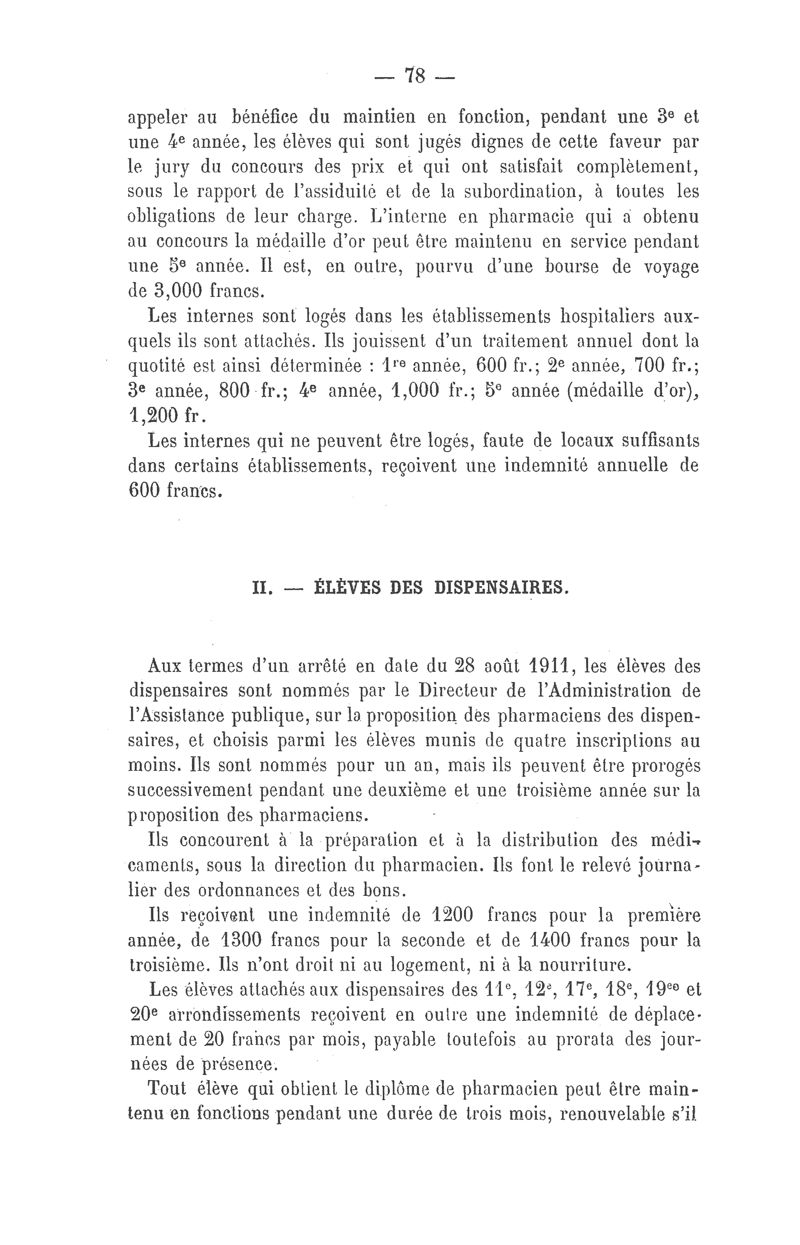 — 78 —

appeler au bénéfice du maintien en fonction, pendant une 3e et une 4e année, les élèves qui sont jugés dignes de cette faveur par le jury du concours des prix et qui ont satisfait complètement, sous le rapport de l'assiduité et de la subordination, à toutes les obligations de leur charge. L'interne en pharmacie qui a obtenu au concours la médaille d'or peut être maintenu en service pendant une 5e année. Il est, en outre, pourvu d'une bourse de voyage de 3,000 francs.

Les internes sont logés dans les établissements hospitaliers auxquels ils sont attachés. Ils jouissent d'un traitement annuel dont la quotité est ainsi déterminée : 1re année, 600 fr.; 2e année, 700 fr.; 3e année, 800 fr.; 4e année, 1,000 fr.; 5e année (médaille d'or), 1,200 fr.

Les internes qui ne peuvent être logés, faute de locaux suffisants dans certains établissements, reçoivent une indemnité annuelle de 600 francs.

II. — ÉLÈVES DES DISPENSAIRES.

Aux termes d'un arrêté en date du 28 août 1911, les élèves des dispensaires sont nommés par le Directeur de l'Administration de l'Assistance publique, sur la proposition des pharmaciens des dispensaires, et choisis parmi les élèves munis de quatre inscriptions au moins. Ils sont nommés pour un an, mais ils peuvent être prorogés successivement pendant une deuxième et une troisième année sur la proposition des pharmaciens.

Ils concourent à la préparation et à la distribution des médicaments, sous la direction du pharmacien. Ils font le relevé journalier des ordonnances et des bons.

Ils reçoivent une indemnité de 1200 francs pour la première année, de 1300 francs pour la seconde et de 1400 francs pour la troisième. Ils n'ont droit ni au logement, ni à la nourriture.

Les élèves attachés aux dispensaires des 11e, 12e, 17e, 18e, 19ee et 20e arrondissements reçoivent en outre une indemnité de déplacement de 20 francs par mois, payable toutefois au prorata des journées de présence.

Tout élève qui obtient le diplôme de pharmacien peut être maintenu en fonctions pendant une durée de trois mois, renouvelable s'il